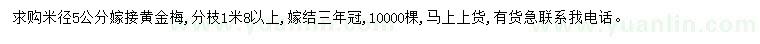 求购米径5公分嫁接黄金梅，分枝1米8以上，嫁结三年冠，10000棵，马上上货，有货急联系我电话。

www.yuanlin.com